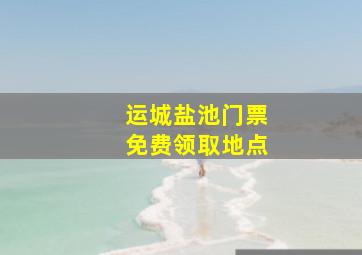 运城盐池门票
免费领取地点